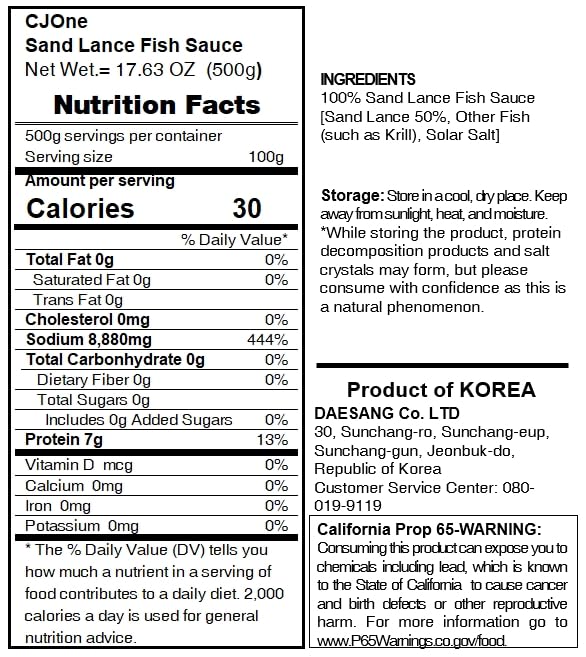 CJOne
Sand Lance Fish Sauce
Net Wet.= 17.63 OZ (500g)

Nutrition Facts

500g servings per container
Serving size 100g

Amount per serving
Calories 30

| | % Daily Value* |
|---|---|
| Total Fat 0g | 0% |
| Saturated Fat 0g | 0% |
| Trans Fat 0g | |
| Cholesterol 0mg | 0% |
| Sodium 8,880mg | 444% |
| Total Carbonhydrate 0g | 0% |
| Dietary Fiber 0g | 0% |
| Total Sugars 0g | |
| Includes 0g Added Sugars | 0% |
| Protein 7g | 13% |
| Vitamin D mcg | 0% |
| Calcium 0mg | 0% |
| Iron 0mg | 0% |
| Potassium 0mg | 0% |

* The % Daily Value (DV) tells you how much a nutrient in a serving of food contributes to a daily diet. 2,000 calories a day is used for general nutrition advice.

INGREDIENTS
100% Sand Lance Fish Sauce [Sand Lance 50%, Other Fish (such as Krill), Solar Salt]

Storage: Store in a cool, dry place. Keep away from sunlight, heat, and moisture.
*While storing the product, protein decomposition products and salt crystals may form, but please consume with confidence as this is a natural phenomenon.

Product of KOREA
DAESANG Co. LTD
30, Sunchang-ro, Sunchang-eup, Sunchang-gun, Jeonbuk-do, Republic of Korea
Customer Service Center: 080-019-9119

California Prop 65-WARNING:
Consuming this product can expose you to chemicals including lead, which is known to the State of California to cause cancer and birth defects or other reproductive harm. For more information go to www.P65Warnings.co.gov/food.